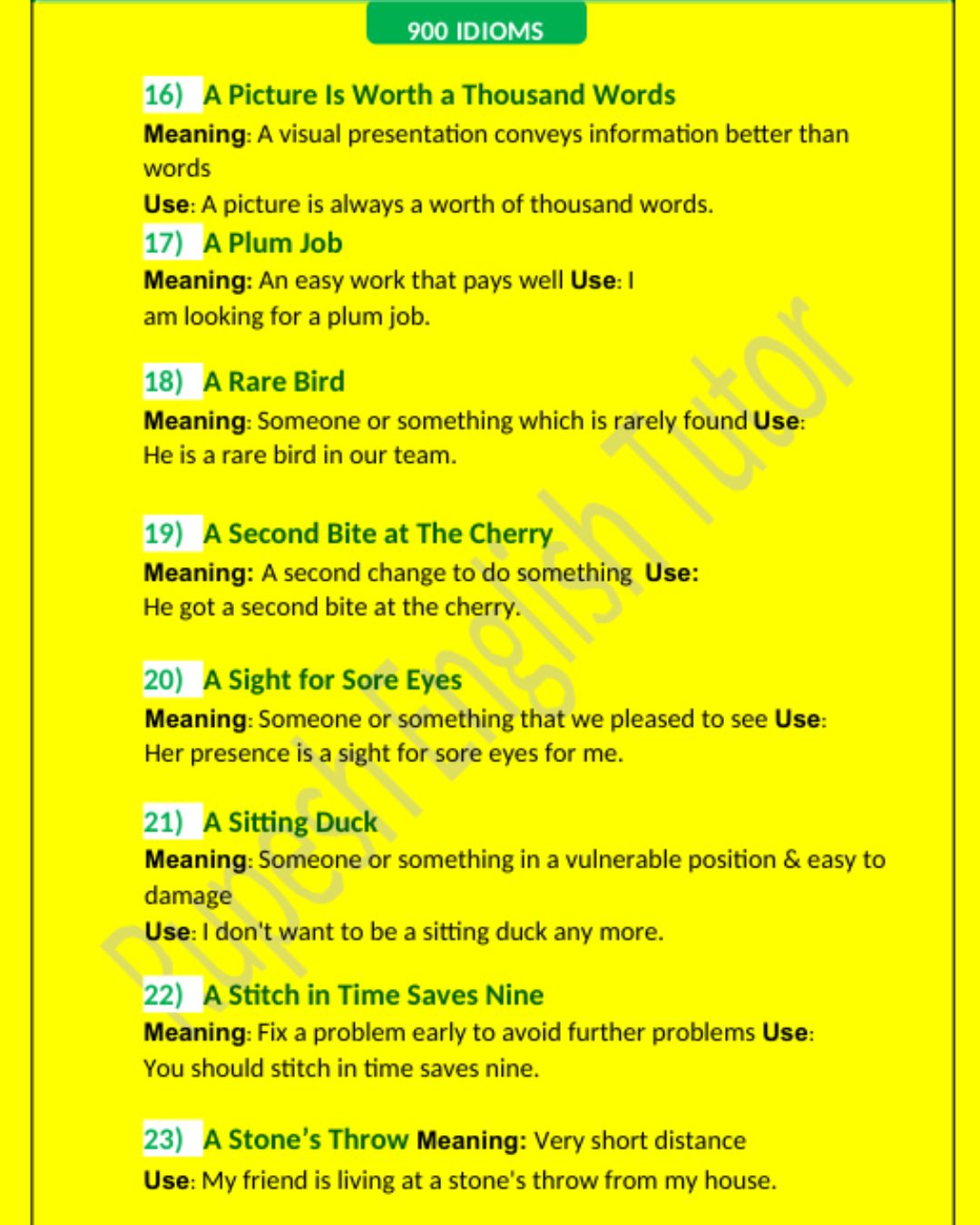 900 IDIOMS

16) A Picture Is Worth a Thousand Words
Meaning: A visual presentation conveys information better than words
Use: A picture is always a worth of thousand words.

17) A Plum Job
Meaning: An easy work that pays well Use: I am looking for a plum job.

18) A Rare Bird
Meaning: Someone or something which is rarely found Use: He is a rare bird in our team.

19) A Second Bite at The Cherry
Meaning: A second change to do something Use: He got a second bite at the cherry.

20) A Sight for Sore Eyes
Meaning: Someone or something that we pleased to see Use: Her presence is a sight for sore eyes for me.

21) A Sitting Duck
Meaning: Someone or something in a vulnerable position & easy to damage
Use: I don't want to be a sitting duck any more.

22) A Stitch in Time Saves Nine
Meaning: Fix a problem early to avoid further problems Use: You should stitch in time saves nine.

23) A Stone's Throw Meaning: Very short distance
Use: My friend is living at a stone's throw from my house.

Rupesh English Tutor